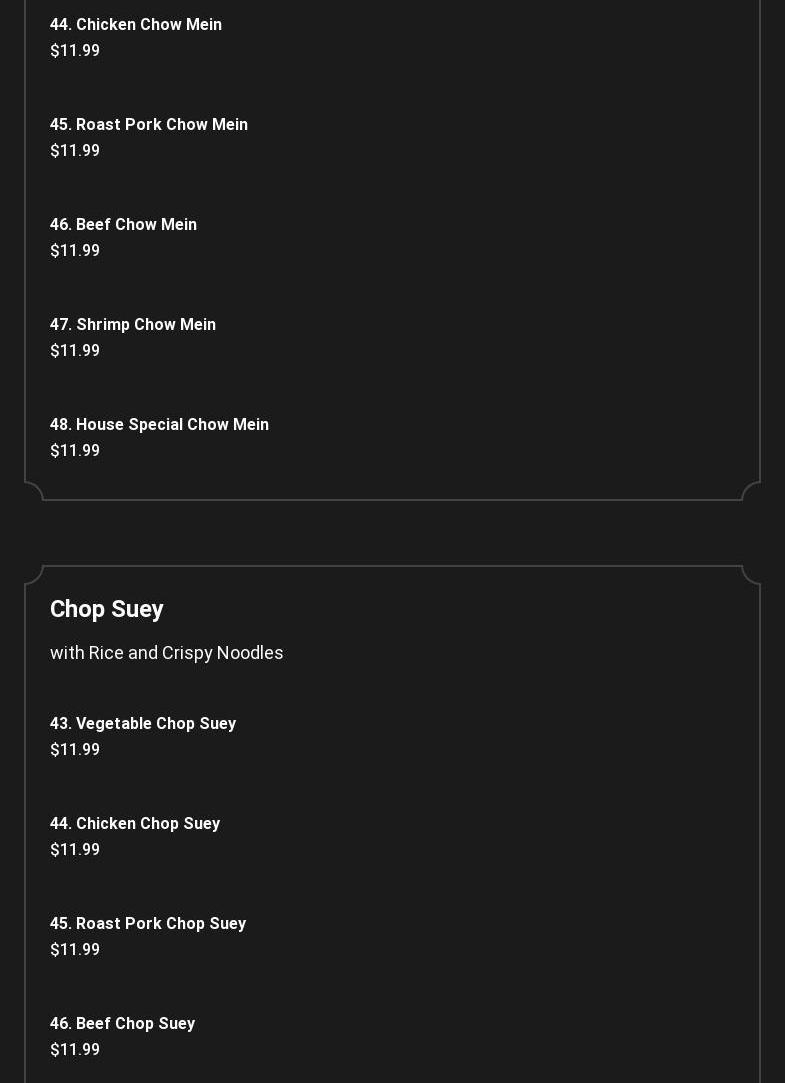 44. Chicken Chow Mein
$11.99

45. Roast Pork Chow Mein
$11.99

46. Beef Chow Mein
$11.99

47. Shrimp Chow Mein
$11.99

48. House Special Chow Mein
$11.99

Chop Suey

with Rice and Crispy Noodles

43. Vegetable Chop Suey
$11.99

44. Chicken Chop Suey
$11.99

45. Roast Pork Chop Suey
$11.99

46. Beef Chop Suey
$11.99